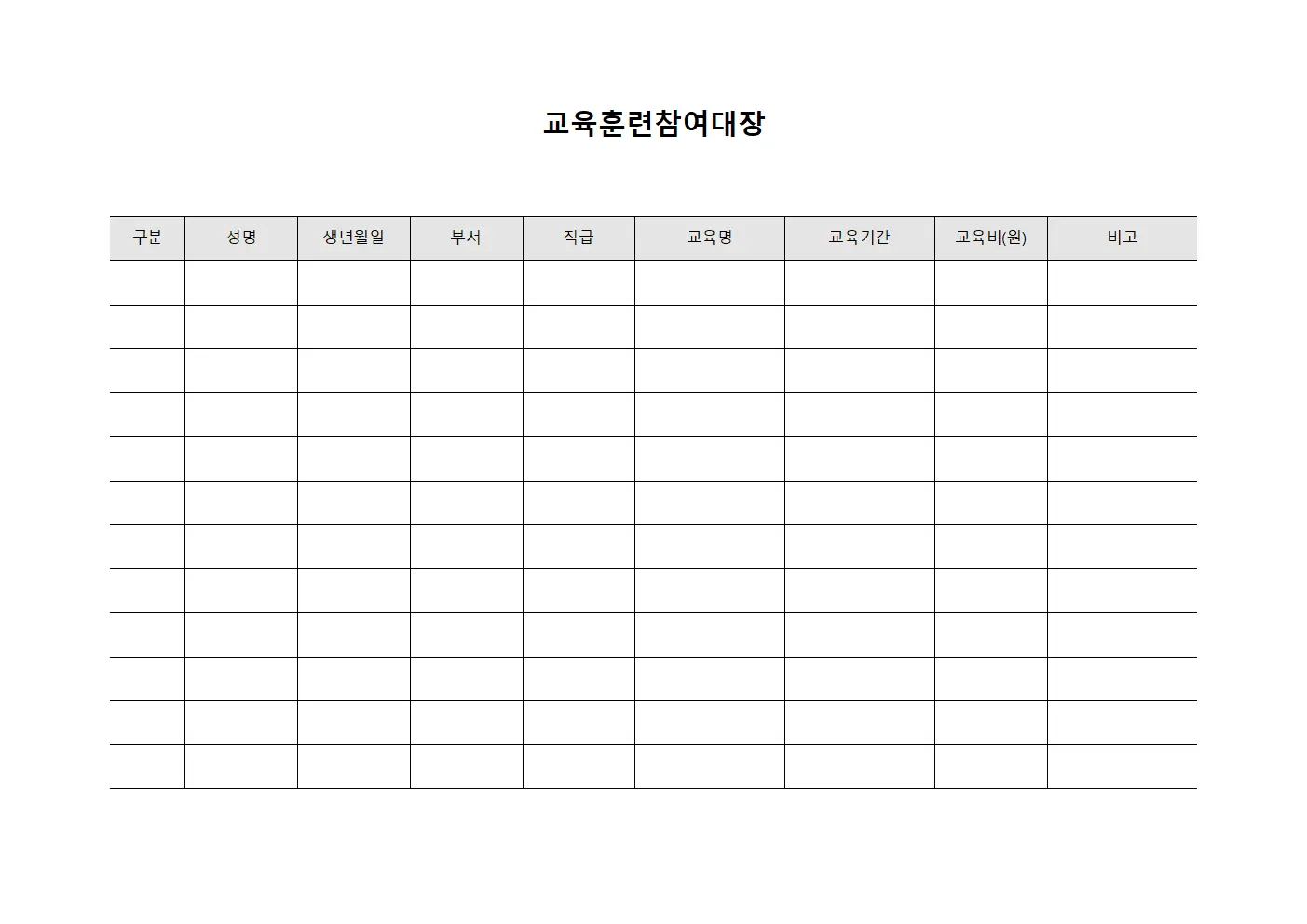 교육훈련참여대장

| 구분 | 성명 | 생년월일 | 부서 | 직급 | 교육명 | 교육기간 | 교육비(원) | 비고 |
|---|---|---|---|---|---|---|---|---|
| | | | | | | | | |
| | | | | | | | | |
| | | | | | | | | |
| | | | | | | | | |
| | | | | | | | | |
| | | | | | | | | |
| | | | | | | | | |
| | | | | | | | | |
| | | | | | | | | |
| | | | | | | | | |
| | | | | | | | | |
| | | | | | | | | |